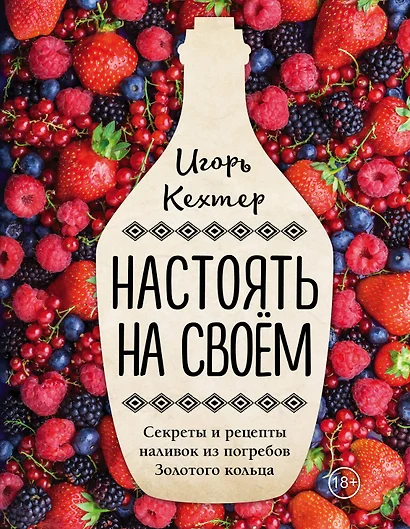 Игорь
Кехтер

НАСТОЯТЬ НА СВОЁМ

Секреты и рецепты наливок из погребов Золотого кольца

18+